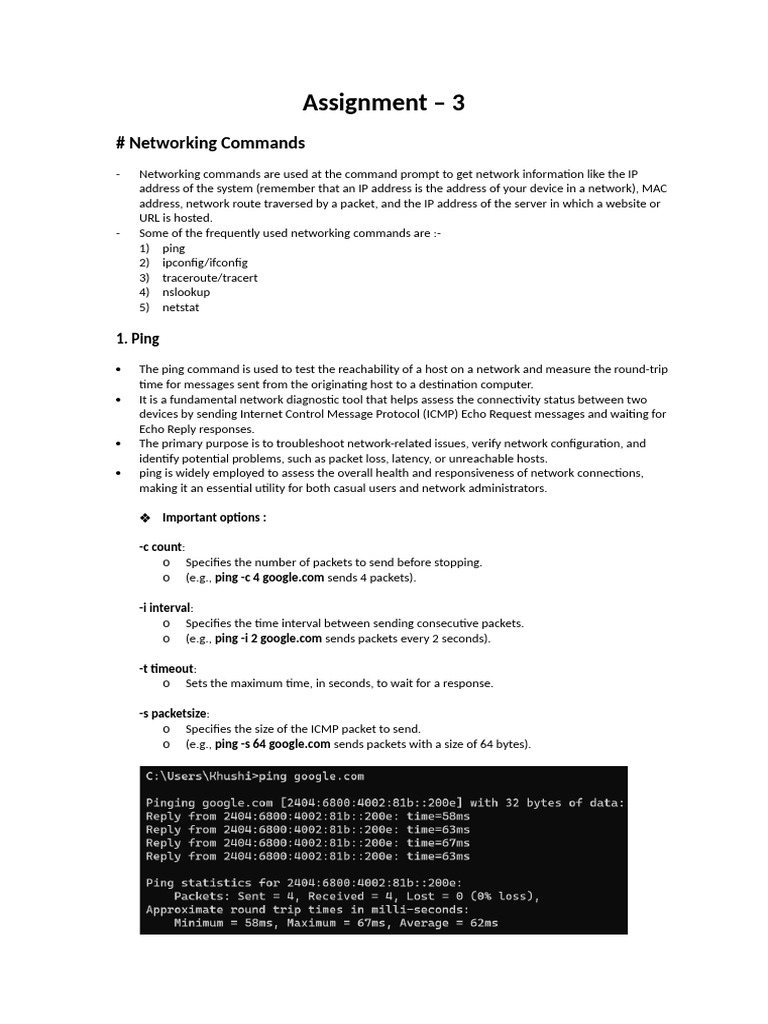 Assignment – 3

# Networking Commands

- Networking commands are used at the command prompt to get network information like the IP address of the system (remember that an IP address is the address of your device in a network), MAC address, network route traversed by a packet, and the IP address of the server in which a website or URL is hosted.
- Some of the frequently used networking commands are :-
1) ping
2) ipconfig/ifconfig
3) traceroute/tracert
4) nslookup
5) netstat

1. Ping

• The ping command is used to test the reachability of a host on a network and measure the round-trip time for messages sent from the originating host to a destination computer.
• It is a fundamental network diagnostic tool that helps assess the connectivity status between two devices by sending Internet Control Message Protocol (ICMP) Echo Request messages and waiting for Echo Reply responses.
• The primary purpose is to troubleshoot network-related issues, verify network configuration, and identify potential problems, such as packet loss, latency, or unreachable hosts.
• ping is widely employed to assess the overall health and responsiveness of network connections, making it an essential utility for both casual users and network administrators.

❖ Important options :

-c count:
o Specifies the number of packets to send before stopping.
o (e.g., ping -c 4 google.com sends 4 packets).

-i interval:
o Specifies the time interval between sending consecutive packets.
o (e.g., ping -i 2 google.com sends packets every 2 seconds).

-t timeout:
o Sets the maximum time, in seconds, to wait for a response.

-s packetsize:
o Specifies the size of the ICMP packet to send.
o (e.g., ping -s 64 google.com sends packets with a size of 64 bytes).

C:\Users\Khushi>ping google.com

Pinging google.com [2404:6800:4002:81b::200e] with 32 bytes of data:
Reply from 2404:6800:4002:81b::200e: time=58ms
Reply from 2404:6800:4002:81b::200e: time=63ms
Reply from 2404:6800:4002:81b::200e: time=67ms
Reply from 2404:6800:4002:81b::200e: time=63ms

Ping statistics for 2404:6800:4002:81b::200e:
Packets: Sent = 4, Received = 4, Lost = 0 (0% loss),
Approximate round trip times in milli-seconds:
Minimum = 58ms, Maximum = 67ms, Average = 62ms